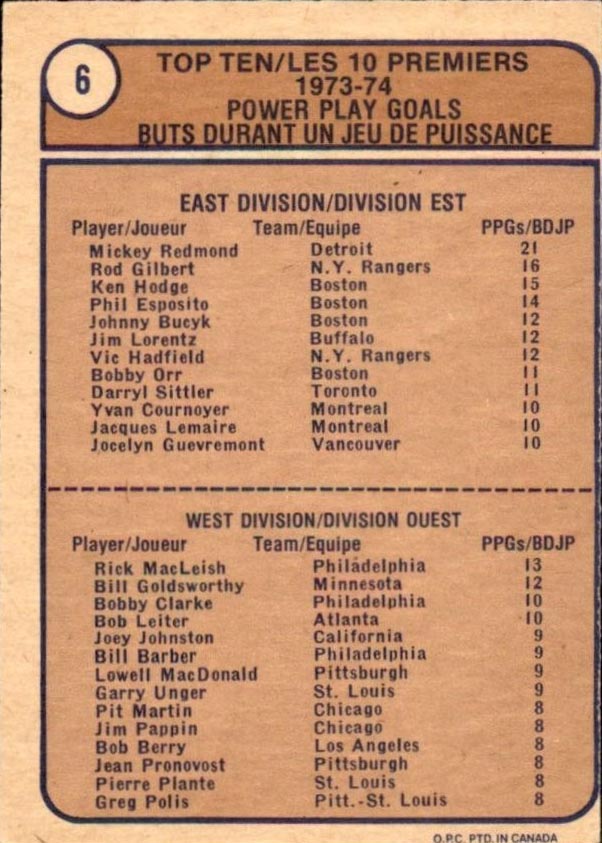 6

TOP TEN/LES 10 PREMIERS
1973-74
POWER PLAY GOALS
BUTS DURANT UN JEU DE PUISSANCE

EAST DIVISION/DIVISION EST

| Player/Joueur | Team/Equipe | PPGs/BDJP |
|---|---|---|
| Mickey Redmond | Detroit | 21 |
| Rod Gilbert | N.Y. Rangers | 16 |
| Ken Hodge | Boston | 15 |
| Phil Esposito | Boston | 14 |
| Johnny Bucyk | Boston | 12 |
| Jim Lorentz | Buffalo | 12 |
| Vic Hadfield | N.Y. Rangers | 12 |
| Bobby Orr | Boston | 11 |
| Darryl Sittler | Toronto | 11 |
| Yvan Cournoyer | Montreal | 10 |
| Jacques Lemaire | Montreal | 10 |
| Jocelyn Guevremont | Vancouver | 10 |

WEST DIVISION/DIVISION OUEST

| Player/Joueur | Team/Equipe | PPGs/BDJP |
|---|---|---|
| Rick MacLeish | Philadelphia | 13 |
| Bill Goldsworthy | Minnesota | 12 |
| Bobby Clarke | Philadelphia | 10 |
| Bob Leiter | Atlanta | 10 |
| Joey Johnston | California | 9 |
| Bill Barber | Philadelphia | 9 |
| Lowell MacDonald | Pittsburgh | 9 |
| Garry Unger | St. Louis | 9 |
| Pit Martin | Chicago | 8 |
| Jim Pappin | Chicago | 8 |
| Bob Berry | Los Angeles | 8 |
| Jean Pronovost | Pittsburgh | 8 |
| Pierre Plante | St. Louis | 8 |
| Greg Polis | Pitt.-St. Louis | 8 |

O.P.C. PTD. IN CANADA